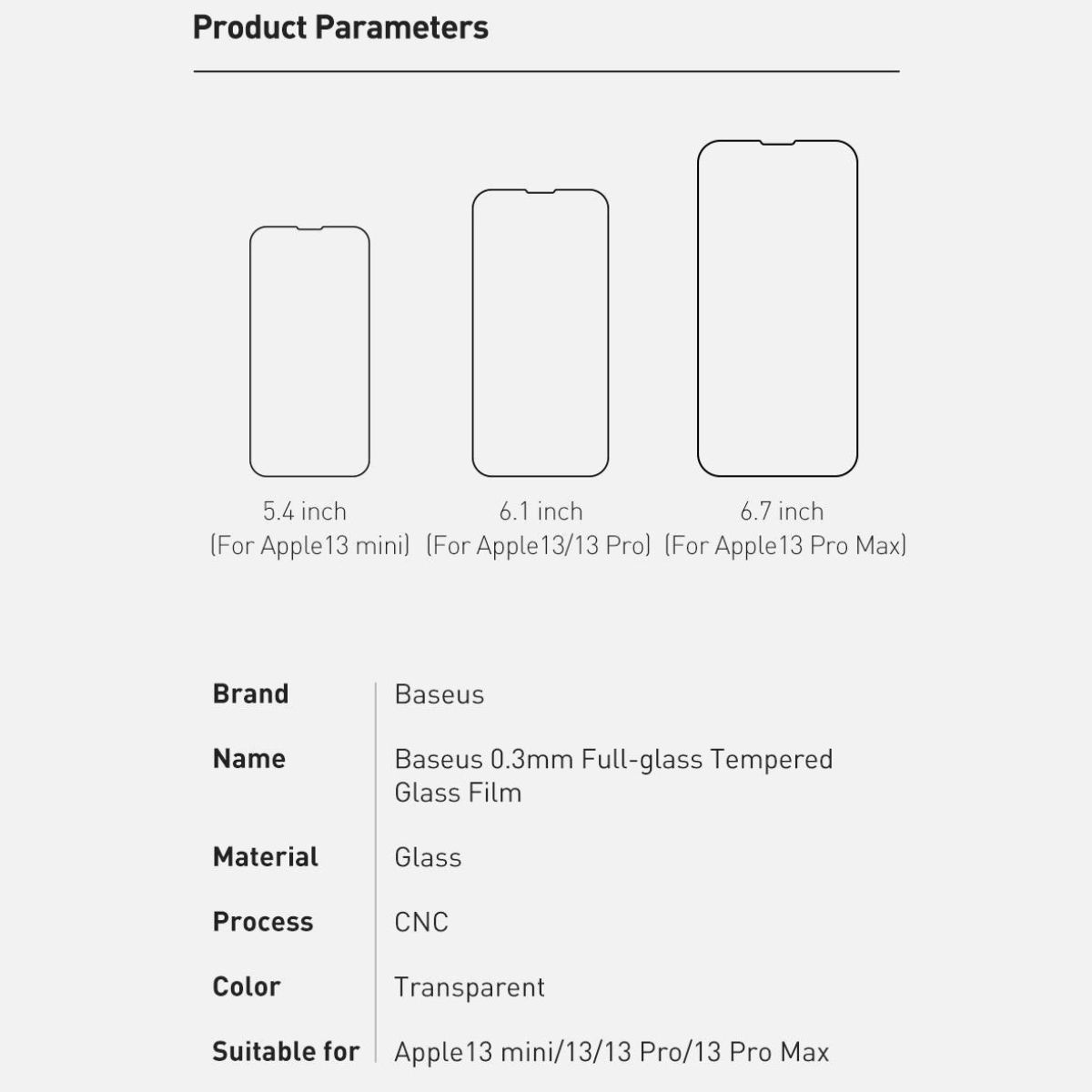 Product Parameters

5.4 inch
(For Apple13 mini)

6.1 inch
(For Apple13/13 Pro)

6.7 inch
(For Apple13 Pro Max)

Brand
Baseus

Name
Baseus 0.3mm Full-glass Tempered Glass Film

Material
Glass

Process
CNC

Color
Transparent

Suitable for
Apple13 mini/13/13 Pro/13 Pro Max